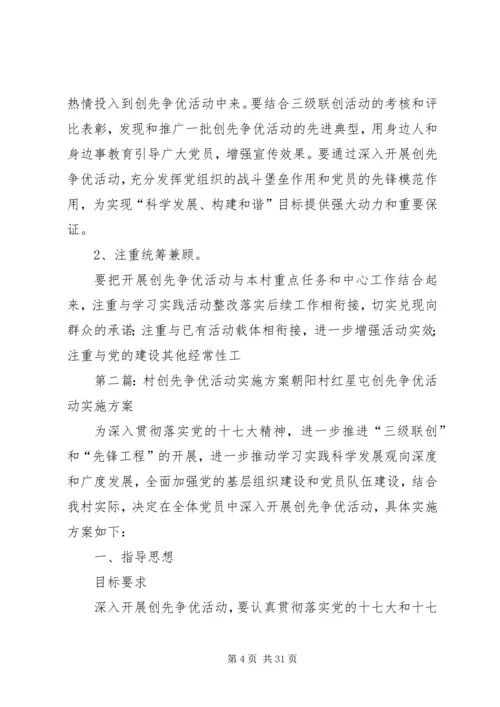 热情投入到创先争优活动中来。要结合三级联创活动的考核和评比表彰，发现和推广一批创先争优活动的先进典型，用身边人和身边事教育引导广大党员，增强宣传效果。要通过深入开展创先争优活动，充分发挥党组织的战斗堡垒作用和党员的先锋模范作用，为实现“科学发展、构建和谐”目标提供强大动力和重要保证。

2、注重统筹兼顾。

要把开展创先争优活动与本村重点任务和中心工作结合起来，注重与学习实践活动整改落实后续工作相衔接，切实兑现向群众的承诺；注重与已有活动载体相衔接，进一步增强活动实效；注重与党的建设其他经常性工

第二篇：村创先争优活动实施方案朝阳村红星屯创先争优活动实施方案

为深入贯彻落实党的十七大精神，进一步推进“三级联创”和“先锋工程”的开展，进一步推动学习实践科学发展观向深度和广度发展，全面加强党的基层组织建设和党员队伍建设，结合我村实际，决定在全体党员中深入开展创先争优活动，具体实施方案如下：

一、指导思想

目标要求

深入开展创先争优活动，要认真贯彻落实党的十七大和十七

第 4 页 共 31 页